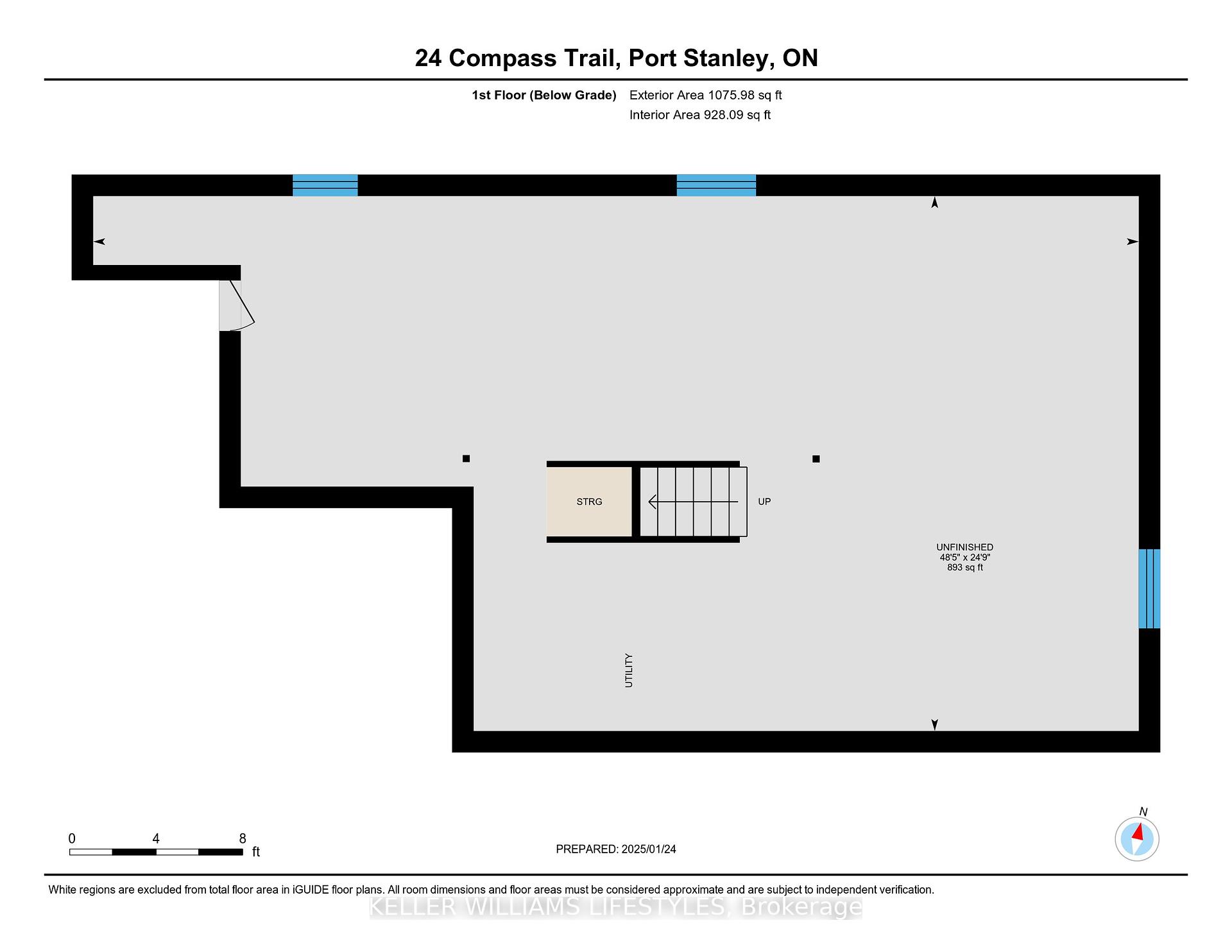 24 Compass Trail, Port Stanley, ON

1st Floor (Below Grade) Exterior Area 1075.98 sq ft
Interior Area 928.09 sq ft

STRG

UP

UNFINISHED
48'5" x 24'9"
893 sq ft

UTILITY

0 4 8
ft

PREPARED: 2025/01/24

N

White regions are excluded from total floor area in iGUIDE floor plans. All room dimensions and floor areas must be considered approximate and are subject to independent verification.

KELLER WILLIAMS LIFESTYLES, Brokerage